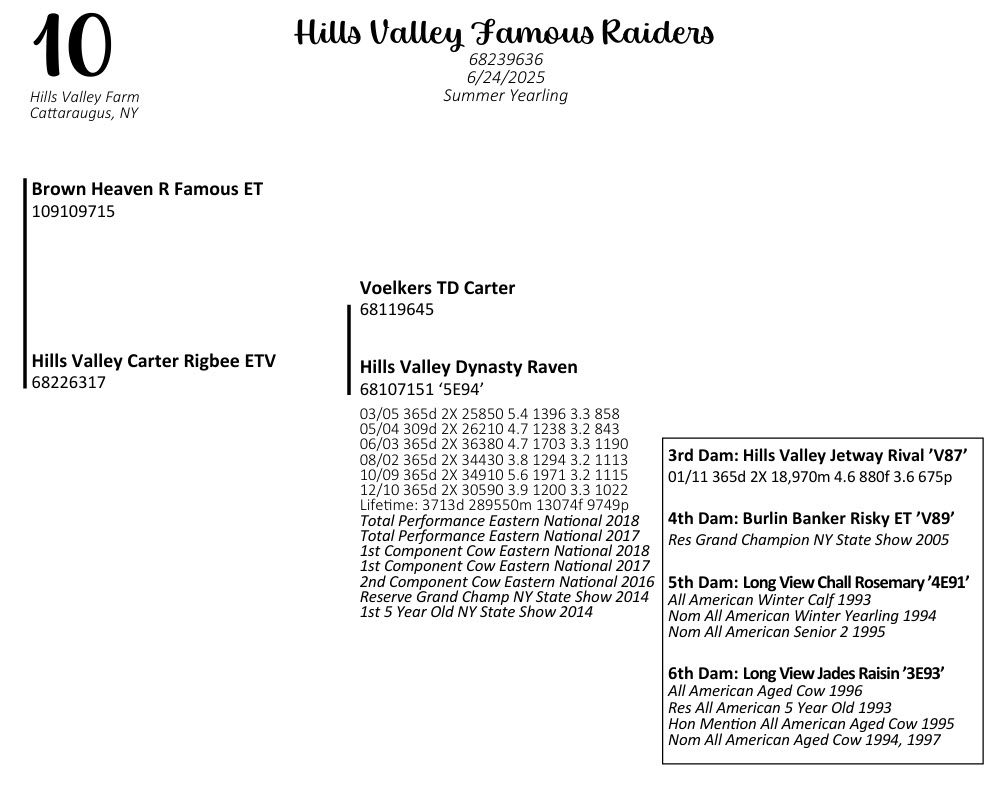 10
Hills Valley Farm
Cattaraugus, NY

Hills Valley Famous Raiders
68239636
6/24/2025
Summer Yearling

Brown Heaven R Famous ET
109109715

Hills Valley Carter Rigbee ETV
68226317

Voelkers TD Carter
68119645

Hills Valley Dynasty Raven
68107151 '5E94'

03/05 365d 2X 25850 5.4 1396 3.3 858
05/04 309d 2X 26210 4.7 1238 3.2 843
06/03 365d 2X 36380 4.7 1703 3.3 1190
08/02 365d 2X 34430 3.8 1294 3.2 1113
10/09 365d 2X 34910 5.6 1971 3.2 1115
12/10 365d 2X 30590 3.9 1200 3.3 1022
Lifetime: 3713d 289550m 13074f 9749p
Total Performance Eastern National 2018
Total Performance Eastern National 2017
1st Component Cow Eastern National 2018
1st Component Cow Eastern National 2017
2nd Component Cow Eastern National 2016
Reserve Grand Champ NY State Show 2014
1st 5 Year Old NY State Show 2014

3rd Dam: Hills Valley Jetway Rival 'V87'
01/11 365d 2X 18,970m 4.6 880f 3.6 675p

4th Dam: Burlin Banker Risky ET 'V89'
Res Grand Champion NY State Show 2005

5th Dam: Long View Chall Rosemary '4E91'
All American Winter Calf 1993
Nom All American Winter Yearling 1994
Nom All American Senior 2 1995

6th Dam: Long View Jades Raisin '3E93'
All American Aged Cow 1996
Res All American 5 Year Old 1993
Hon Mention All American Aged Cow 1995
Nom All American Aged Cow 1994, 1997